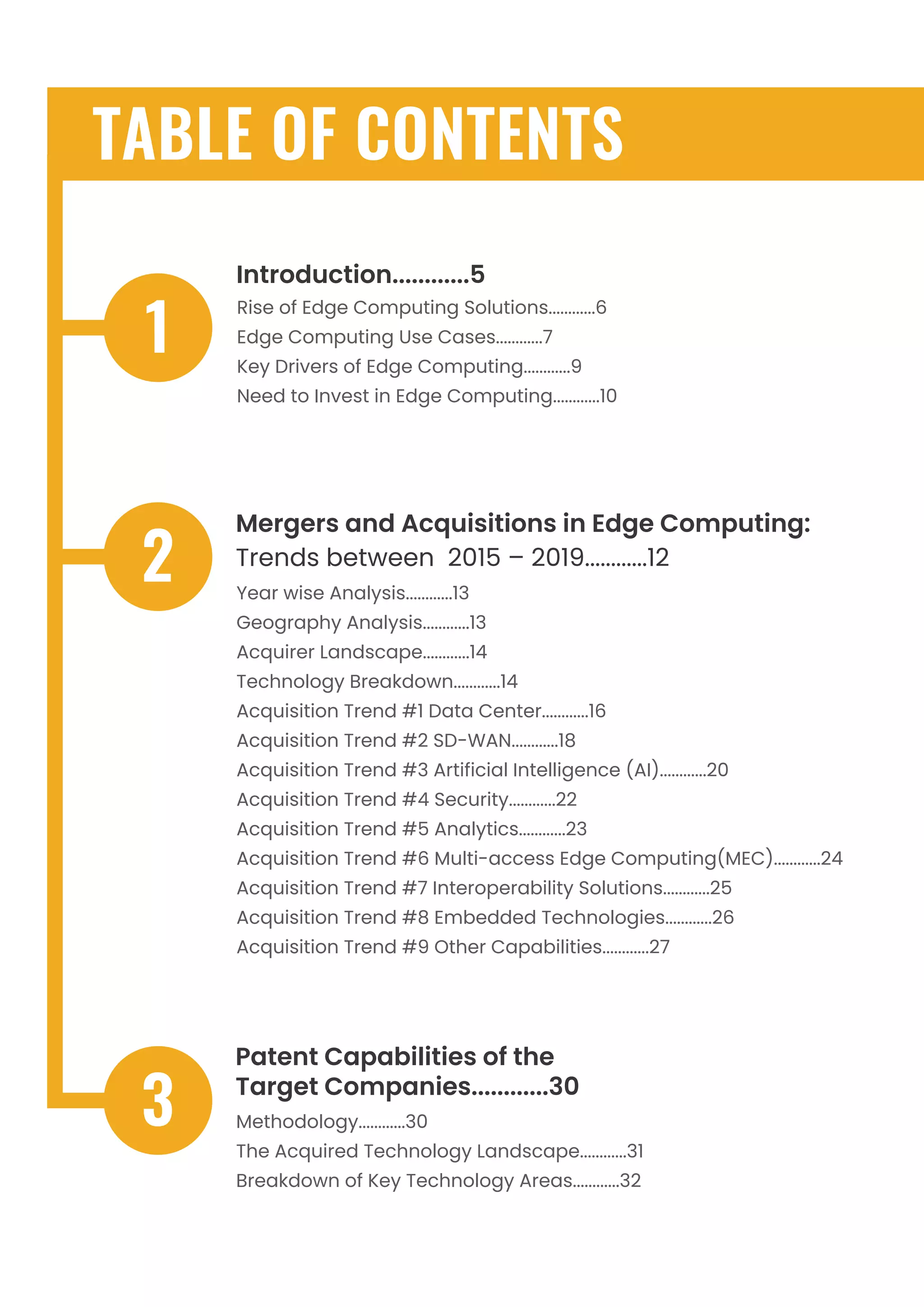 TABLE OF CONTENTS

1

Introduction............5

Rise of Edge Computing Solutions............6

Edge Computing Use Cases............7

Key Drivers of Edge Computing............9

Need to Invest in Edge Computing............10

2

Mergers and Acquisitions in Edge Computing: Trends between 2015 – 2019............12

Year wise Analysis............13

Geography Analysis............13

Acquirer Landscape............14

Technology Breakdown............14

Acquisition Trend #1 Data Center............16

Acquisition Trend #2 SD-WAN............18

Acquisition Trend #3 Artificial Intelligence (AI)............20

Acquisition Trend #4 Security............22

Acquisition Trend #5 Analytics............23

Acquisition Trend #6 Multi-access Edge Computing(MEC)............24

Acquisition Trend #7 Interoperability Solutions............25

Acquisition Trend #8 Embedded Technologies............26

Acquisition Trend #9 Other Capabilities............27

3

Patent Capabilities of the Target Companies............30

Methodology............30

The Acquired Technology Landscape............31

Breakdown of Key Technology Areas............32